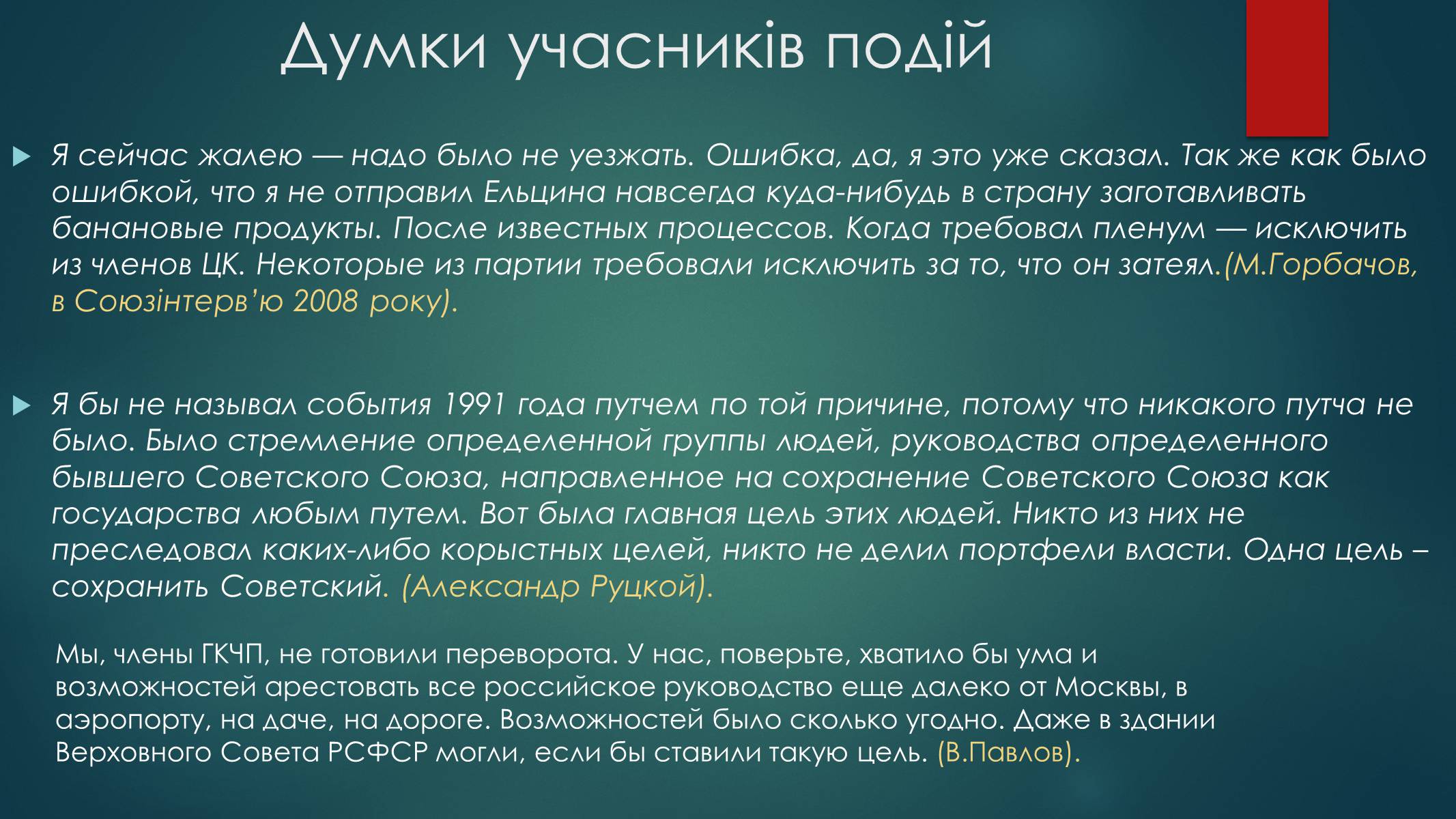 Думки учасників подій

Я сейчас жалею — надо было не уезжать. Ошибка, да, я это уже сказал. Так же как было ошибкой, что я не отправил Ельцина навсегда куда-нибудь в страну заготавливать банановые продукты. После известных процессов. Когда требовал пленум — исключить из членов ЦК. Некоторые из партии требовали исключить за то, что он затеял.(М.Горбачов, в Союзінтерв'ю 2008 року).

Я бы не называл события 1991 года путчем по той причине, потому что никакого путча не было. Было стремление определенной группы людей, руководства определенного бывшего Советского Союза, направленное на сохранение Советского Союза как государства любым путем. Вот была главная цель этих людей. Никто из них не преследовал каких-либо корыстных целей, никто не делил портфели власти. Одна цель – сохранить Советский. (Александр Руцкой).

Мы, члены ГКЧП, не готовили переворота. У нас, поверьте, хватило бы ума и возможностей арестовать все российское руководство еще далеко от Москвы, в аэропорту, на даче, на дороге. Возможностей было сколько угодно. Даже в здании Верховного Совета РСФСР могли, если бы ставили такую цель. (В.Павлов).